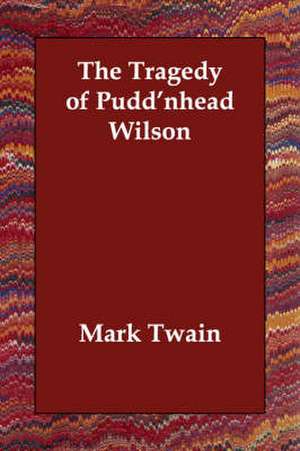 The Tragedy of Pudd'nhead Wilson

Mark Twain